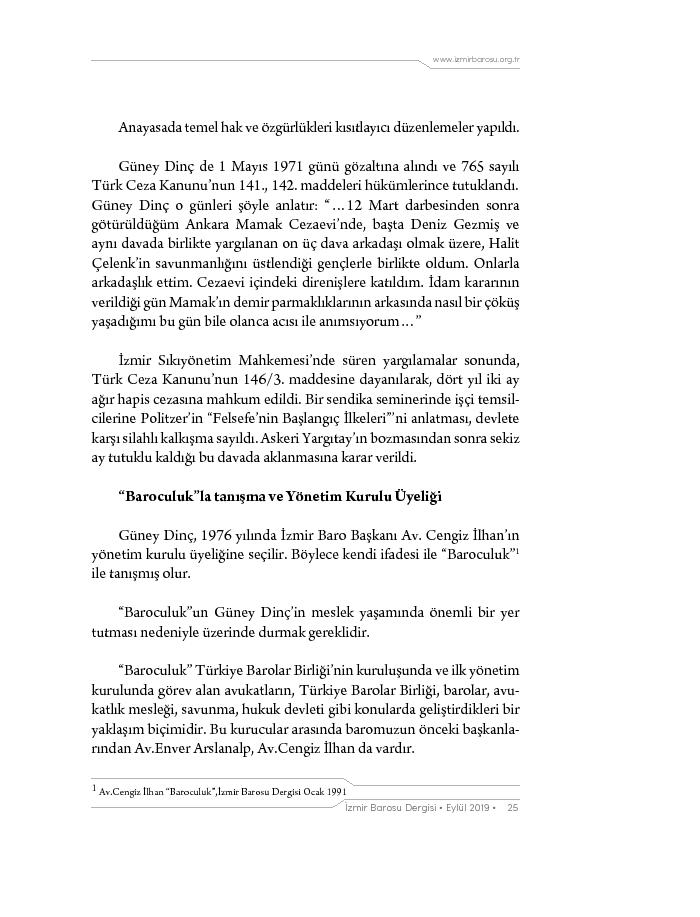 www.izmirbarosu.org.tr

Anayasada temel hak ve özgürlükleri kısıtlayıcı düzenlemeler yapıldı.

Güney Dinç de 1 Mayıs 1971 günü gözaltına alındı ve 765 sayılı Türk Ceza Kanunu'nun 141., 142. maddeleri hükümlerince tutuklandı. Güney Dinç o günleri şöyle anlatır: "…12 Mart darbesinden sonra götürüldüğüm Ankara Mamak Cezaevi'nde, başta Deniz Gezmiş ve aynı davada birlikte yargılanan on üç dava arkadaşı olmak üzere, Halit Çelenk'in savunmanlığını üstlendiği gençlerle birlikte oldum. Onlarla arkadaşlık ettim. Cezaevi içindeki direnişlere katıldım. İdam kararının verildiği gün Mamak'ın demir parmaklıklarının arkasında nasıl bir çöküş yaşadığımı bu gün bile olanca acısı ile anımsıyorum…"

İzmir Sıkıyönetim Mahkemesi'nde süren yargılamalar sonunda, Türk Ceza Kanunu'nun 146/3. maddesine dayanılarak, dört yıl iki ay ağır hapis cezasına mahkum edildi. Bir sendika seminerinde işçi temsilcilerine Politzer'in "Felsefe'nin Başlangıç İlkeleri"'ni anlatması, devlete karşı silahlı kalkışma sayıldı. Askeri Yargıtay'ın bozmasından sonra sekiz ay tutuklu kaldığı bu davada aklanmasına karar verildi.

"Baroculuk"la tanışma ve Yönetim Kurulu Üyeliği

Güney Dinç, 1976 yılında İzmir Baro Başkanı Av. Cengiz İlhan'ın yönetim kurulu üyeliğine seçilir. Böylece kendi ifadesi ile "Baroculuk"$^1$ ile tanışmış olur.

"Baroculuk"un Güney Dinç'in meslek yaşamında önemli bir yer tutması nedeniyle üzerinde durmak gereklidir.

"Baroculuk" Türkiye Barolar Birliği'nin kuruluşunda ve ilk yönetim kurulunda görev alan avukatların, Türkiye Barolar Birliği, barolar, avukatlık mesleği, savunma, hukuk devleti gibi konularda geliştirdikleri bir yaklaşım biçimidir. Bu kurucular arasında baromuzun önceki başkanlarından Av.Enver Arslanalp, Av.Cengiz İlhan da vardır.

$^1$ Av.Cengiz İlhan "Baroculuk",İzmir Barosu Dergisi Ocak 1991

İzmir Barosu Dergisi • Eylül 2019 • 25